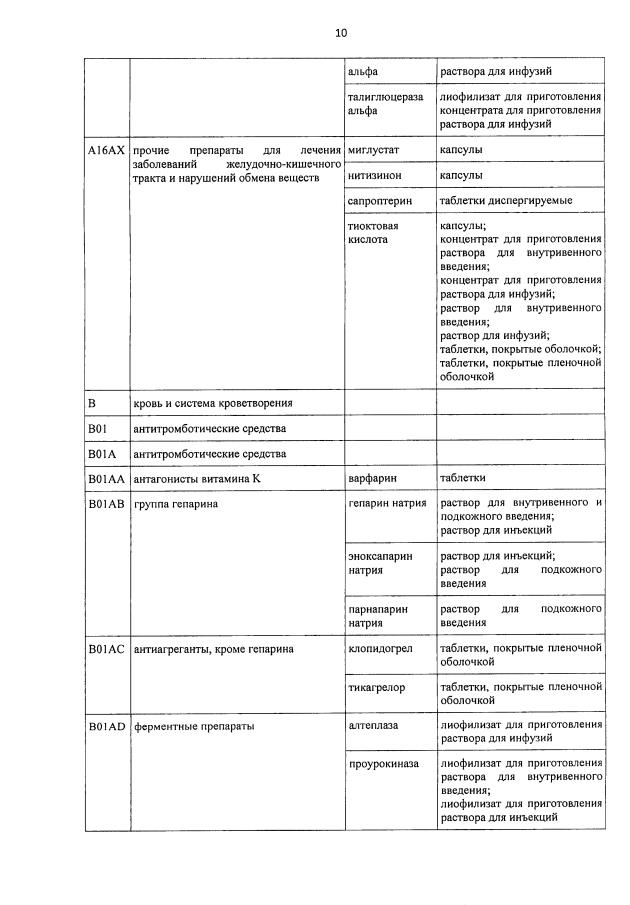 10

|  |  | альфа | раствора для инфузий |
|---|---|---|---|
|  |  | талиглюцераза альфа | лиофилизат для приготовления концентрата для приготовления раствора для инфузий |
| A16AX | прочие препараты для лечения заболеваний желудочно-кишечного тракта и нарушений обмена веществ | миглустат | капсулы |
|  |  | нитизинон | капсулы |
|  |  | сапроптерин | таблетки диспергируемые |
|  |  | тиоктовая кислота | капсулы; концентрат для приготовления раствора для внутривенного введения; концентрат для приготовления раствора для инфузий; раствор для внутривенного введения; раствор для инфузий; таблетки, покрытые оболочкой; таблетки, покрытые пленочной оболочкой |
| B | кровь и система кроветворения |  |  |
| B01 | антитромботические средства |  |  |
| B01A | антитромботические средства |  |  |
| B01AA | антагонисты витамина K | варфарин | таблетки |
| B01AB | группа гепарина | гепарин натрия | раствор для внутривенного и подкожного введения; раствор для инъекций |
|  |  | эноксапарин натрия | раствор для инъекций; раствор для подкожного введения |
|  |  | парнапарин натрия | раствор для подкожного введения |
| B01AC | антиагреганты, кроме гепарина | клопидогрел | таблетки, покрытые пленочной оболочкой |
|  |  | тикагрелор | таблетки, покрытые пленочной оболочкой |
| B01AD | ферментные препараты | алтеплаза | лиофилизат для приготовления раствора для инфузий |
|  |  | проурокиназа | лиофилизат для приготовления раствора для внутривенного введения; лиофилизат для приготовления раствора для инъекций |